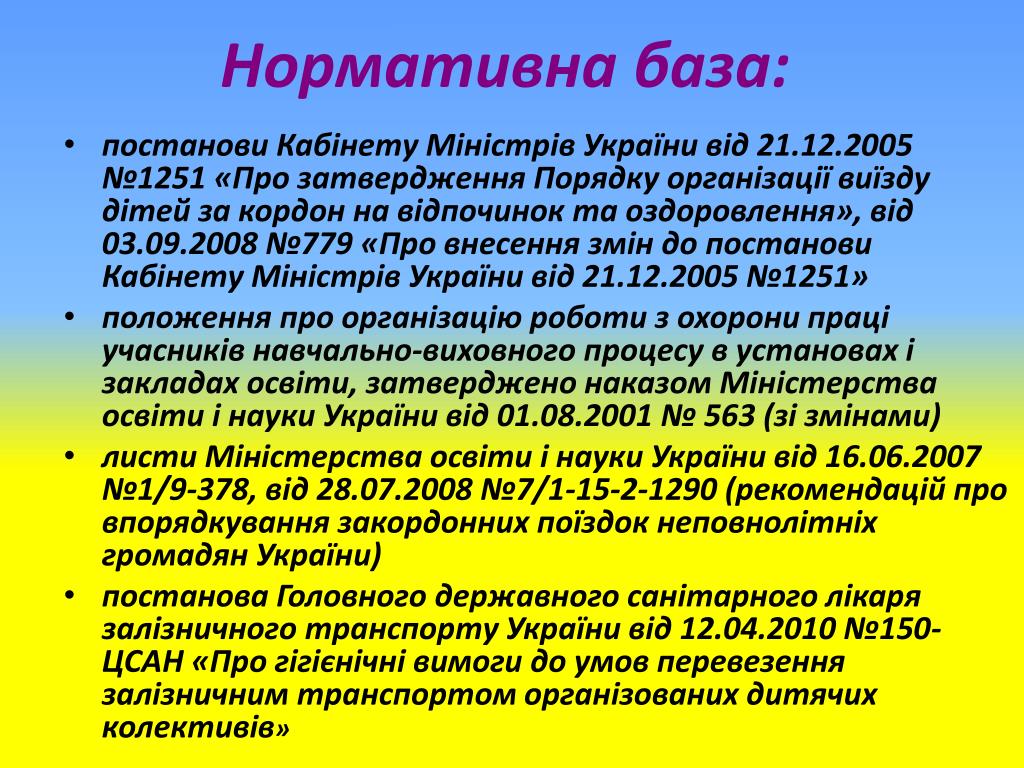 Нормативна база:

• постанови Кабінету Міністрів України від 21.12.2005 №1251 «Про затвердження Порядку організації виїзду дітей за кордон на відпочинок та оздоровлення», від 03.09.2008 №779 «Про внесення змін до постанови Кабінету Міністрів України від 21.12.2005 №1251»

• положення про організацію роботи з охорони праці учасників навчально-виховного процесу в установах і закладах освіти, затверджено наказом Міністерства освіти і науки України від 01.08.2001 № 563 (зі змінами)

• листи Міністерства освіти і науки України від 16.06.2007 №1/9-378, від 28.07.2008 №7/1-15-2-1290 (рекомендацій про впорядкування закордонних поїздок неповнолітніх громадян України)

• постанова Головного державного санітарного лікаря залізничного транспорту України від 12.04.2010 №150-ЦСАН «Про гігієнічні вимоги до умов перевезення залізничним транспортом організованих дитячих колективів»